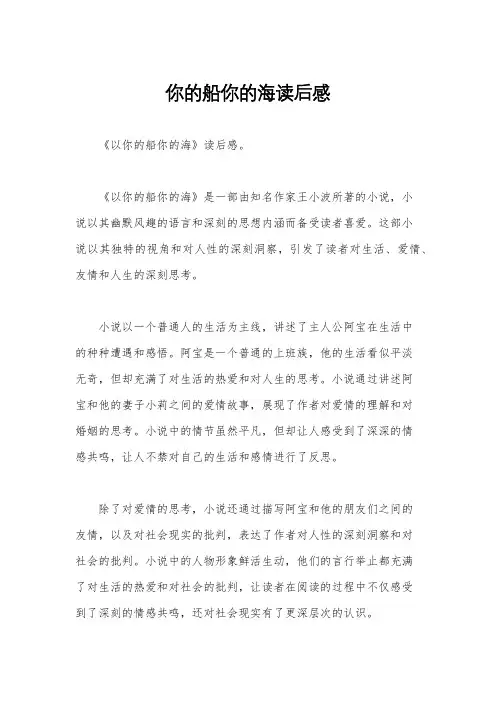 你的船你的海读后感

《以你的船你的海》读后感。

《以你的船你的海》是一部由知名作家王小波所著的小说，小说以其幽默风趣的语言和深刻的思想内涵而备受读者喜爱。这部小说以其独特的视角和对人性的深刻洞察，引发了读者对生活、爱情、友情和人生的深刻思考。

小说以一个普通人的生活为主线，讲述了主人公阿宝在生活中的种种遭遇和感悟。阿宝是一个普通的上班族，他的生活看似平淡无奇，但却充满了对生活的热爱和对人生的思考。小说通过讲述阿宝和他的妻子小莉之间的爱情故事，展现了作者对爱情的理解和对婚姻的思考。小说中的情节虽然平凡，但却让人感受到了深深的情感共鸣，让人不禁对自己的生活和感情进行了反思。

除了对爱情的思考，小说还通过描写阿宝和他的朋友们之间的友情，以及对社会现实的批判，表达了作者对人性的深刻洞察和对社会的批判。小说中的人物形象鲜活生动，他们的言行举止都充满了对生活的热爱和对社会的批判，让读者在阅读的过程中不仅感受到了深刻的情感共鸣，还对社会现实有了更深层次的认识。